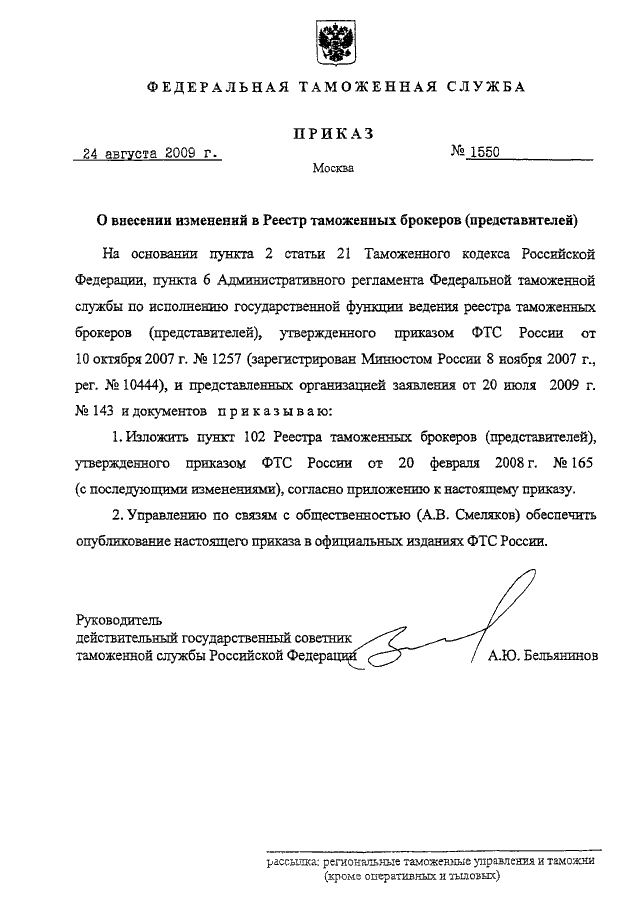 ФЕДЕРАЛЬНАЯ ТАМОЖЕННАЯ СЛУЖБА

ПРИКАЗ

24 августа 2009 г.

№ 1550

Москва

О внесении изменений в Реестр таможенных брокеров (представителей)

На основании пункта 2 статьи 21 Таможенного кодекса Российской Федерации, пункта 6 Административного регламента Федеральной таможенной службы по исполнению государственной функции ведения реестра таможенных брокеров (представителей), утвержденного приказом ФТС России от 10 октября 2007 г. № 1257 (зарегистрирован Минюстом России 8 ноября 2007 г., рег. № 10444), и представленных организацией заявления от 20 июля 2009 г. № 143 и документов приказываю:

1. Изложить пункт 102 Реестра таможенных брокеров (представителей), утвержденного приказом ФТС России от 20 февраля 2008 г. № 165 (с последующими изменениями), согласно приложению к настоящему приказу.

2. Управлению по связям с общественностью (А.В. Смеляков) обеспечить опубликование настоящего приказа в официальных изданиях ФТС России.

Руководитель
действительный государственный советник
таможенной службы Российской Федерации

А.Ю. Бельянинов

рассылка: региональные таможенные управления и таможни (кроме оперативных и тыловых)